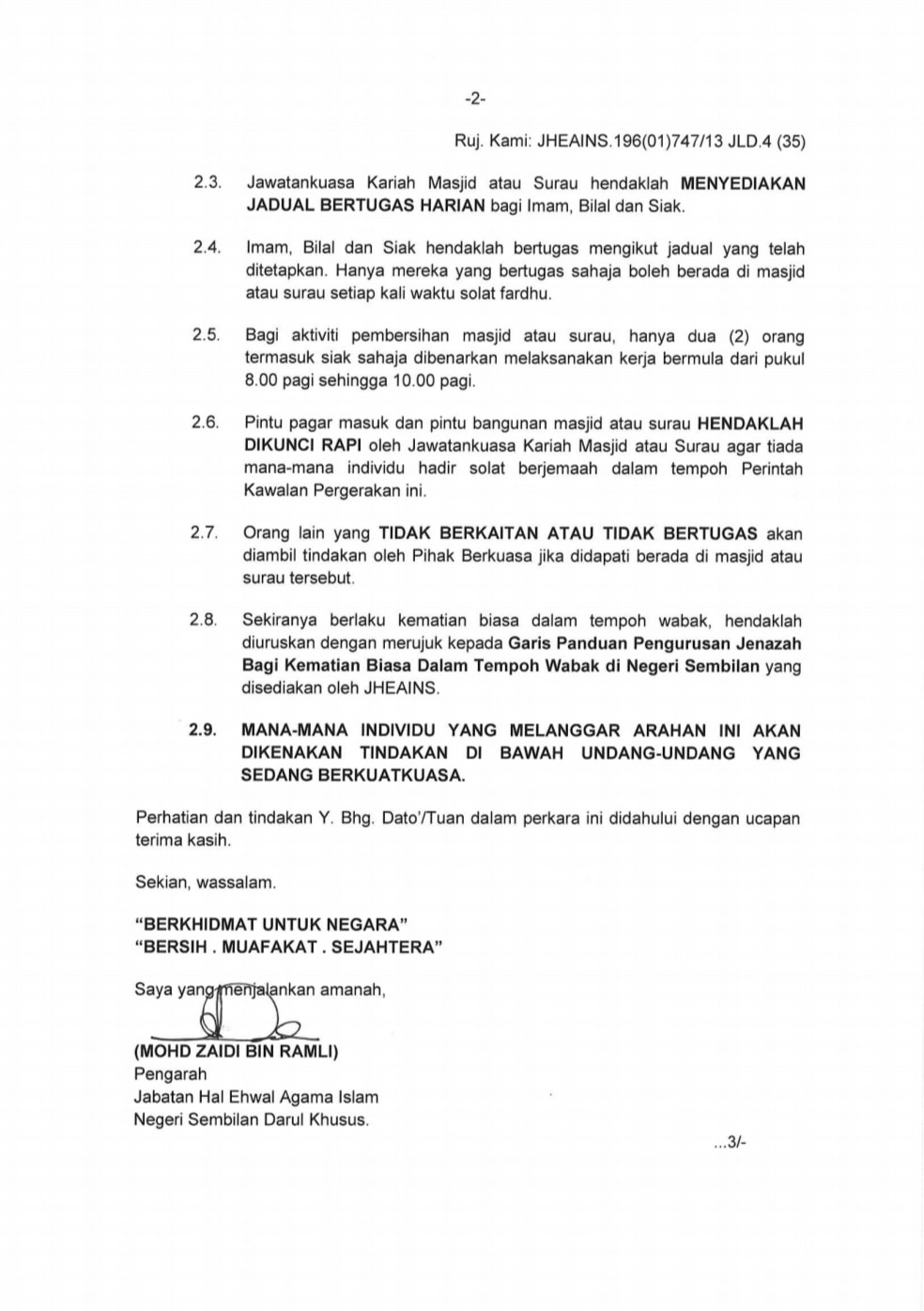 -2-

Ruj. Kami: JHEAINS.196(01)747/13 JLD.4 (35)

2.3. Jawatankuasa Kariah Masjid atau Surau hendaklah MENYEDIAKAN JADUAL BERTUGAS HARIAN bagi Imam, Bilal dan Siak.

2.4. Imam, Bilal dan Siak hendaklah bertugas mengikut jadual yang telah ditetapkan. Hanya mereka yang bertugas sahaja boleh berada di masjid atau surau setiap kali waktu solat fardhu.

2.5. Bagi aktiviti pembersihan masjid atau surau, hanya dua (2) orang termasuk siak sahaja dibenarkan melaksanakan kerja bermula dari pukul 8.00 pagi sehingga 10.00 pagi.

2.6. Pintu pagar masuk dan pintu bangunan masjid atau surau HENDAKLAH DIKUNCI RAPI oleh Jawatankuasa Kariah Masjid atau Surau agar tiada mana-mana individu hadir solat berjemaah dalam tempoh Perintah Kawalan Pergerakan ini.

2.7. Orang lain yang TIDAK BERKAITAN ATAU TIDAK BERTUGAS akan diambil tindakan oleh Pihak Berkuasa jika didapati berada di masjid atau surau tersebut.

2.8. Sekiranya berlaku kematian biasa dalam tempoh wabak, hendaklah diuruskan dengan merujuk kepada Garis Panduan Pengurusan Jenazah Bagi Kematian Biasa Dalam Tempoh Wabak di Negeri Sembilan yang disediakan oleh JHEAINS.

2.9. MANA-MANA INDIVIDU YANG MELANGGAR ARAHAN INI AKAN DIKENAKAN TINDAKAN DI BAWAH UNDANG-UNDANG YANG SEDANG BERKUATKUASA.

Perhatian dan tindakan Y. Bhg. Dato'/Tuan dalam perkara ini didahului dengan ucapan terima kasih.

Sekian, wassalam.

"BERKHIDMAT UNTUK NEGARA"
"BERSIH . MUAFAKAT . SEJAHTERA"

Saya yang menjalankan amanah,

(MOHD ZAIDI BIN RAMLI)
Pengarah
Jabatan Hal Ehwal Agama Islam
Negeri Sembilan Darul Khusus.

...3/-